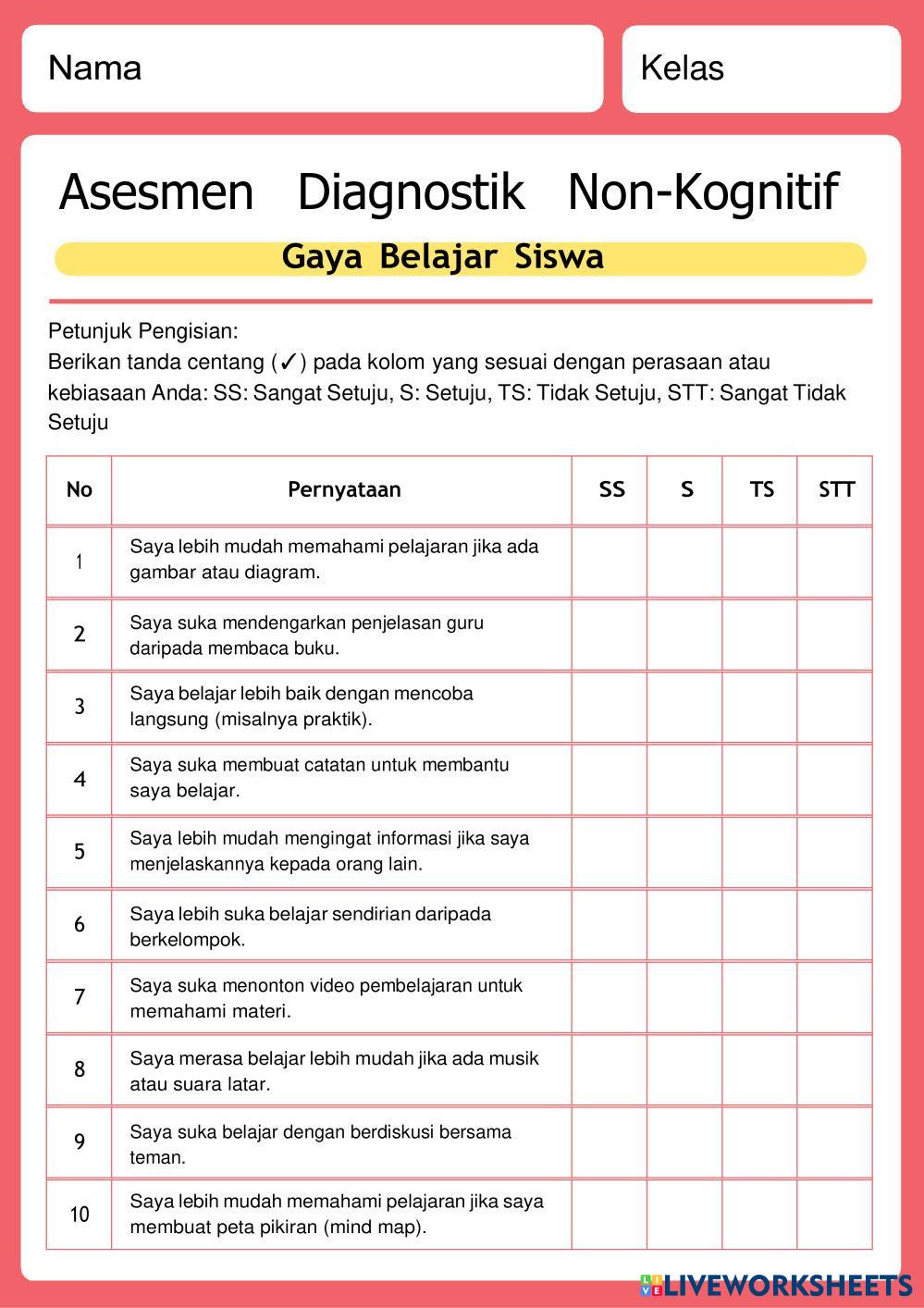 Nama

Kelas

Asesmen Diagnostik Non-Kognitif

Gaya Belajar Siswa

Petunjuk Pengisian:
Berikan tanda centang (✓) pada kolom yang sesuai dengan perasaan atau kebiasaan Anda: SS: Sangat Setuju, S: Setuju, TS: Tidak Setuju, STT: Sangat Tidak Setuju

| No | Pernyataan | SS | S | TS | STT |
|---|---|---|---|---|---|
| 1 | Saya lebih mudah memahami pelajaran jika ada gambar atau diagram. | | | | |
| 2 | Saya suka mendengarkan penjelasan guru daripada membaca buku. | | | | |
| 3 | Saya belajar lebih baik dengan mencoba langsung (misalnya praktik). | | | | |
| 4 | Saya suka membuat catatan untuk membantu saya belajar. | | | | |
| 5 | Saya lebih mudah mengingat informasi jika saya menjelaskannya kepada orang lain. | | | | |
| 6 | Saya lebih suka belajar sendirian daripada berkelompok. | | | | |
| 7 | Saya suka menonton video pembelajaran untuk memahami materi. | | | | |
| 8 | Saya merasa belajar lebih mudah jika ada musik atau suara latar. | | | | |
| 9 | Saya suka belajar dengan berdiskusi bersama teman. | | | | |
| 10 | Saya lebih mudah memahami pelajaran jika saya membuat peta pikiran (mind map). | | | | |

LIVEWORKSHEETS